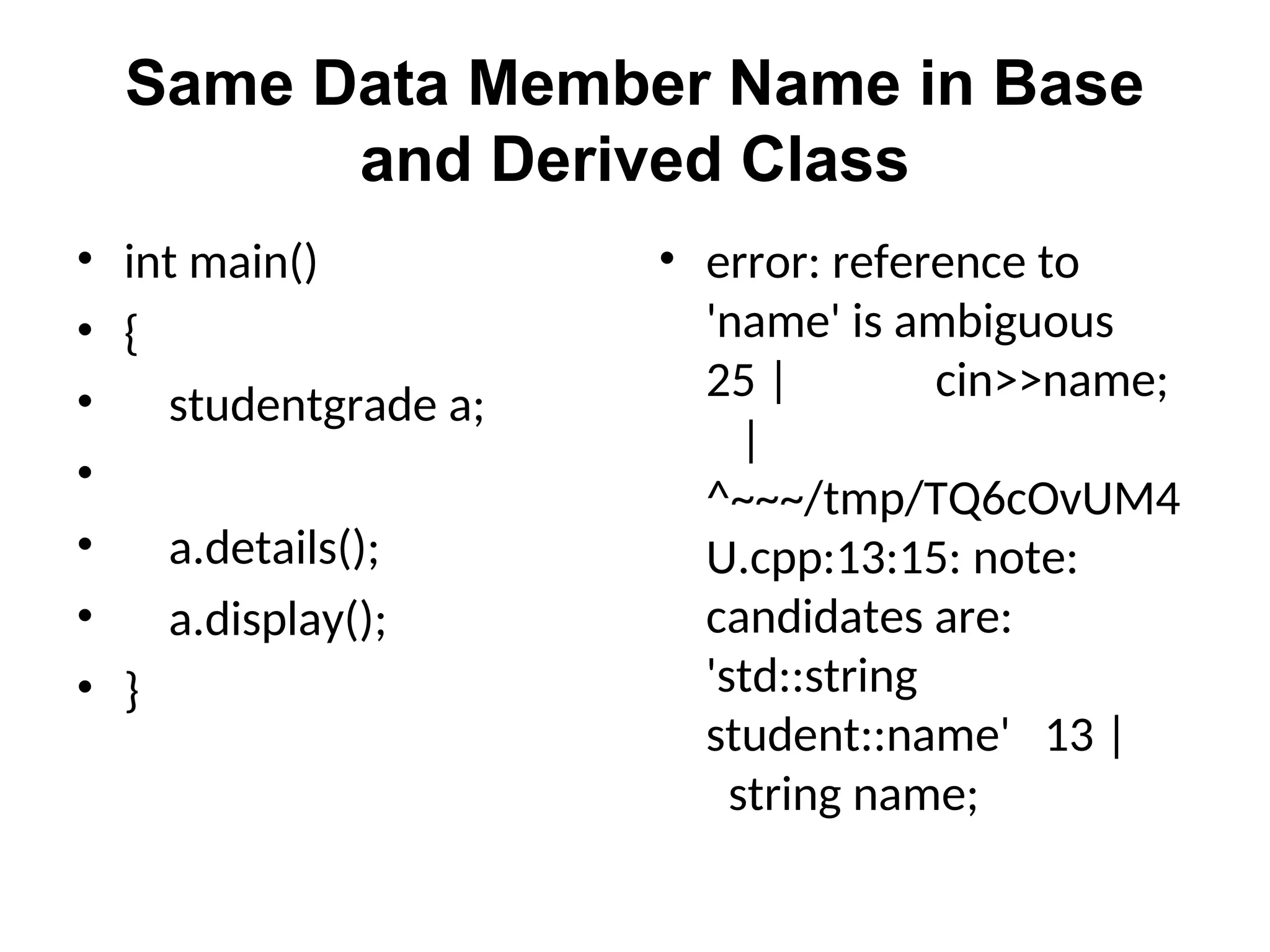 Same Data Member Name in Base and Derived Class

• int main()
• {
•     studentgrade a;
•
•     a.details();
•     a.display();
• }

• error: reference to 'name' is ambiguous 25 |           cin>>name;
   |
^~~~/tmp/TQ6cOvUM4U.cpp:13:15: note: candidates are: 'std::string student::name'   13 |   string name;